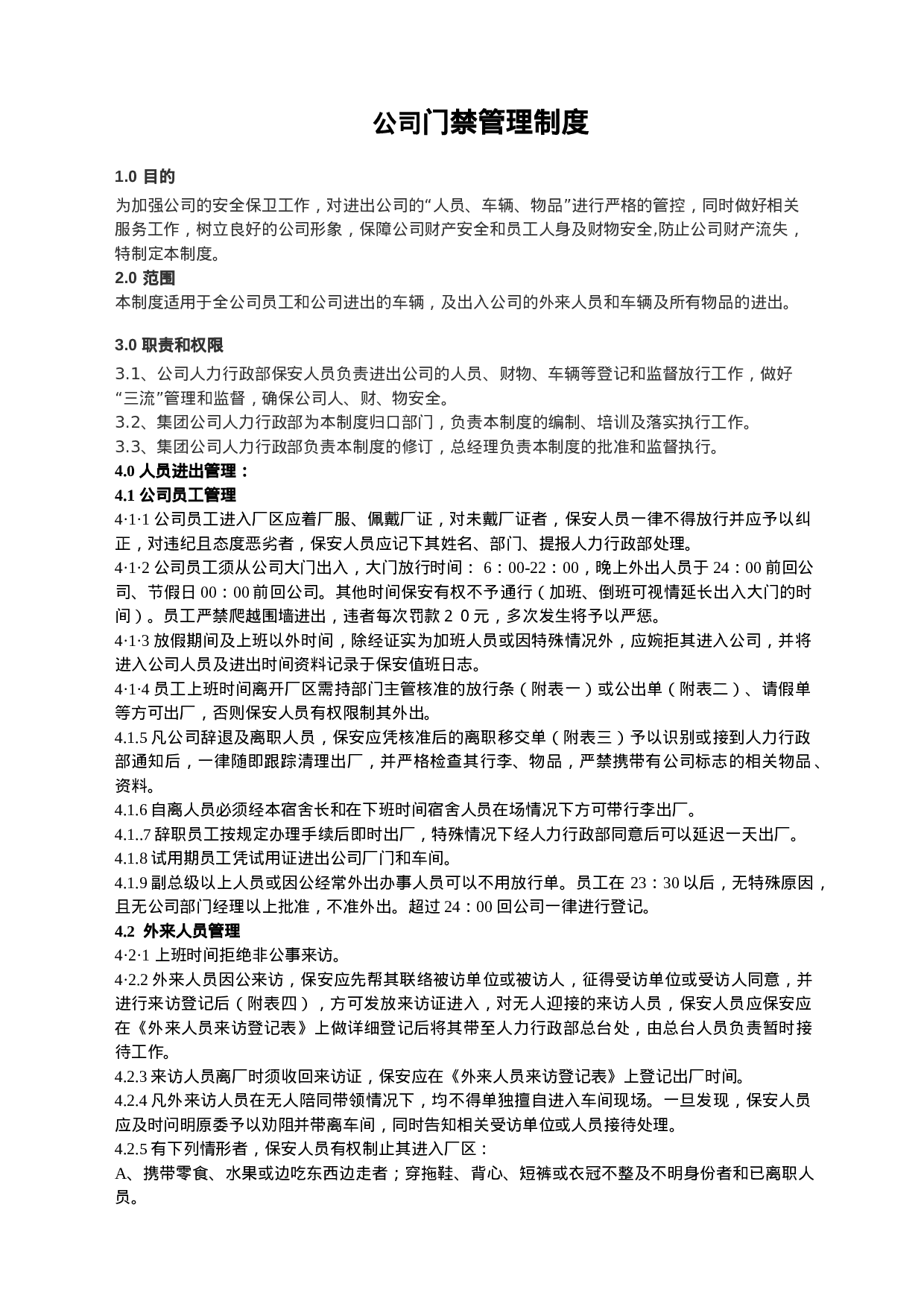 公司门禁管理制度

1.0 目的

为加强公司的安全保卫工作，对进出公司的“人员、车辆、物品”进行严格的管控，同时做好相关服务工作，树立良好的公司形象，保障公司财产安全和员工人身及财物安全,防止公司财产流失，特制定本制度。

2.0 范围

本制度适用于全公司员工和公司进出的车辆，及出入公司的外来人员和车辆及所有物品的进出。

3.0 职责和权限

3.1、公司人力行政部保安人员负责进出公司的人员、财物、车辆等登记和监督放行工作，做好“三流”管理和监督，确保公司人、财、物安全。

3.2、集团公司人力行政部为本制度归口部门，负责本制度的编制、培训及落实执行工作。

3.3、集团公司人力行政部负责本制度的修订，总经理负责本制度的批准和监督执行。

4.0 人员进出管理：

4.1 公司员工管理

4·1·1 公司员工进入厂区应着厂服、佩戴厂证，对未戴厂证者，保安人员一律不得放行并应予以纠正，对违纪且态度恶劣者，保安人员应记下其姓名、部门、提报人力行政部处理。

4·1·2 公司员工须从公司大门出入，大门放行时间： 6：00-22：00，晚上外出人员于 24：00 前回公司、节假日 00：00 前回公司。其他时间保安有权不予通行（加班、倒班可视情延长出入大门的时间）。员工严禁爬越围墙进出，违者每次罚款２０元，多次发生将予以严惩。

4·1·3 放假期间及上班以外时间，除经证实为加班人员或因特殊情况外，应婉拒其进入公司，并将进入公司人员及进出时间资料记录于保安值班日志。

4·1·4 员工上班时间离开厂区需持部门主管核准的放行条（附表一）或公出单（附表二）、请假单等方可出厂，否则保安人员有权限制其外出。

4.1.5 凡公司辞退及离职人员，保安应凭核准后的离职移交单（附表三）予以识别或接到人力行政部通知后，一律随即跟踪清理出厂，并严格检查其行李、物品，严禁携带有公司标志的相关物品、资料。

4.1.6 自离人员必须经本宿舍长和在下班时间宿舍人员在场情况下方可带行李出厂。

4.1..7 辞职员工按规定办理手续后即时出厂，特殊情况下经人力行政部同意后可以延迟一天出厂。

4.1.8 试用期员工凭试用证进出公司厂门和车间。

4.1.9 副总级以上人员或因公经常外出办事人员可以不用放行单。员工在 23：30 以后，无特殊原因，且无公司部门经理以上批准，不准外出。超过 24：00 回公司一律进行登记。

4.2 外来人员管理

4·2·1 上班时间拒绝非公事来访。

4·2.2 外来人员因公来访，保安应先帮其联络被访单位或被访人，征得受访单位或受访人同意，并进行来访登记后（附表四），方可发放来访证进入，对无人迎接的来访人员，保安人员应保安应在《外来人员来访登记表》上做详细登记后将其带至人力行政部总台处，由总台人员负责暂时接待工作。

4.2.3 来访人员离厂时须收回来访证，保安应在《外来人员来访登记表》上登记出厂时间。

4.2.4 凡外来访人员在无人陪同带领情况下，均不得单独擅自进入车间现场。一旦发现，保安人员应及时问明原委予以劝阻并带离车间，同时告知相关受访单位或人员接待处理。

4.2.5 有下列情形者，保安人员有权制止其进入厂区：

A、携带零食、水果或边吃东西边走者；穿拖鞋、背心、短裤或衣冠不整及不明身份者和已离职人员。